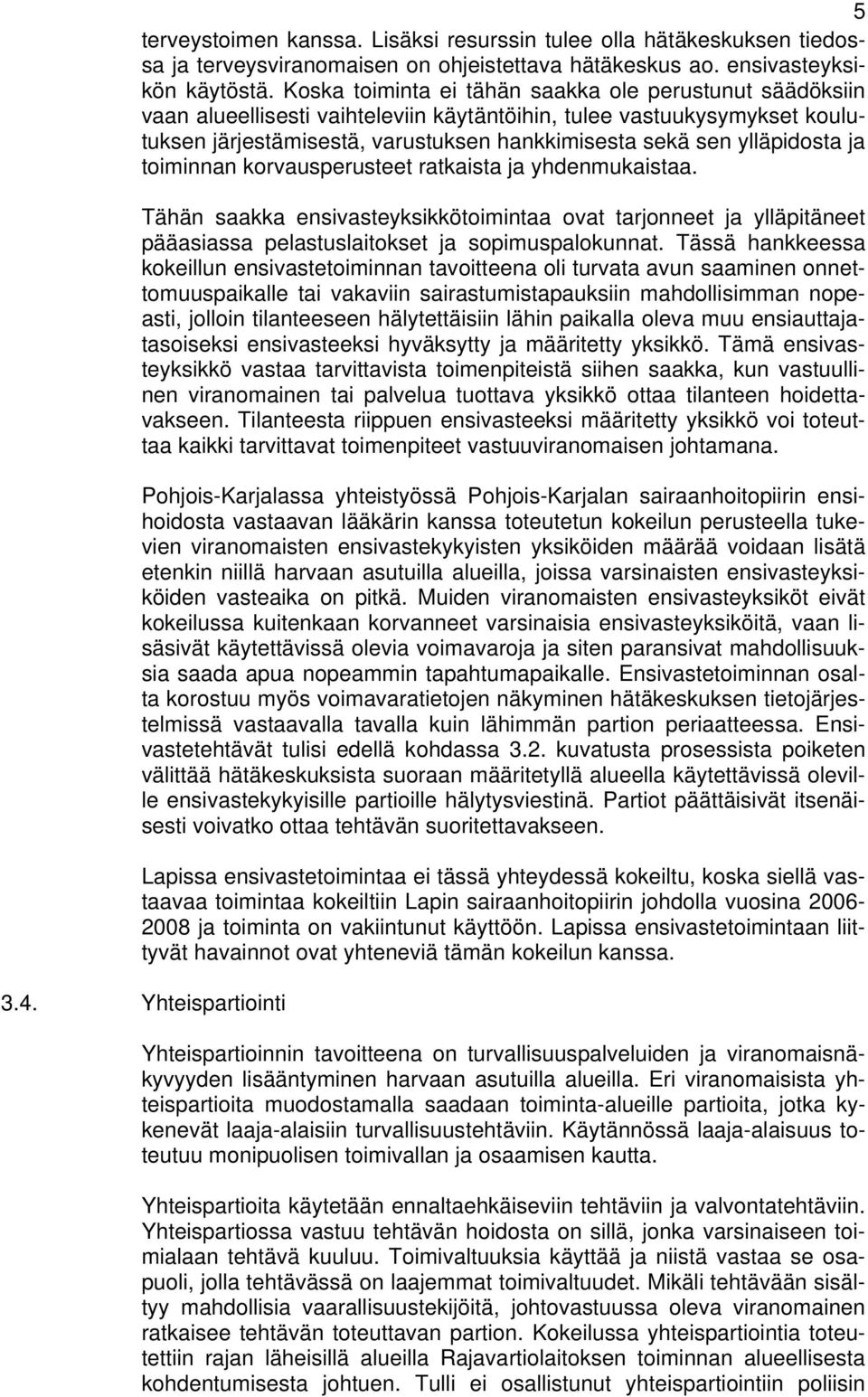 5

terveystoimen kanssa. Lisäksi resurssin tulee olla hätäkeskuksen tiedossa ja terveysviranomaisen on ohjeistettava hätäkeskus ao. ensivasteyksikön käytöstä. Koska toiminta ei tähän saakka ole perustunut säädöksiin vaan alueellisesti vaihteleviin käytäntöihin, tulee vastuukysymykset koulutuksen järjestämisestä, varustuksen hankkimisesta sekä sen ylläpidosta ja toiminnan korvausperusteet ratkaista ja yhdenmukaistaa.

Tähän saakka ensivasteyksikkötoimintaa ovat tarjonneet ja ylläpitäneet pääasiassa pelastuslaitokset ja sopimuspalokunnat. Tässä hankkeessa kokeillun ensivastetoiminnan tavoitteena oli turvata avun saaminen onnettomuuspaikalle tai vakaviin sairastumistapauksiin mahdollisimman nopeasti, jolloin tilanteeseen hälytettäisiin lähin paikalla oleva muu ensiauttajatasoiseksi ensivasteeksi hyväksytty ja määritetty yksikkö. Tämä ensivasteyksikkö vastaa tarvittavista toimenpiteistä siihen saakka, kun vastuullinen viranomainen tai palvelua tuottava yksikkö ottaa tilanteen hoidettavakseen. Tilanteesta riippuen ensivasteeksi määritetty yksikkö voi toteuttaa kaikki tarvittavat toimenpiteet vastuuviranomaisen johtamana.

Pohjois-Karjalassa yhteistyössä Pohjois-Karjalan sairaanhoitopiirin ensihoidosta vastaavan lääkärin kanssa toteutetun kokeilun perusteella tukevien viranomaisten ensivastekykyisten yksiköiden määrää voidaan lisätä etenkin niillä harvaan asutuilla alueilla, joissa varsinaisten ensivasteyksiköiden vasteaika on pitkä. Muiden viranomaisten ensivasteyksiköt eivät kokeilussa kuitenkaan korvanneet varsinaisia ensivasteyksiköitä, vaan lisäsivät käytettävissä olevia voimavaroja ja siten paransivat mahdollisuuksia saada apua nopeammin tapahtumapaikalle. Ensivastetoiminnan osalta korostuu myös voimavaratietojen näkyminen hätäkeskuksen tietojärjestelmissä vastaavalla tavalla kuin lähimmän partion periaatteessa. Ensivastetehtävät tulisi edellä kohdassa 3.2. kuvatusta prosessista poiketen välittää hätäkeskuksista suoraan määritetyllä alueella käytettävissä oleville ensivastekykyisille partioille hälytysviestinä. Partiot päättäisivät itsenäisesti voivatko ottaa tehtävän suoritettavakseen.

Lapissa ensivastetoimintaa ei tässä yhteydessä kokeiltu, koska siellä vastaavaa toimintaa kokeiltiin Lapin sairaanhoitopiirin johdolla vuosina 2006-2008 ja toiminta on vakiintunut käyttöön. Lapissa ensivastetoimintaan liittyvät havainnot ovat yhteneviä tämän kokeilun kanssa.

3.4. Yhteispartiointi

Yhteispartioinnin tavoitteena on turvallisuuspalveluiden ja viranomaisnäkyvyyden lisääntyminen harvaan asutuilla alueilla. Eri viranomaisista yhteispartioita muodostamalla saadaan toiminta-alueille partioita, jotka kykenevät laaja-alaisiin turvallisuustehtäviin. Käytännössä laaja-alaisuus toteutuu monipuolisen toimivallan ja osaamisen kautta.

Yhteispartioita käytetään ennaltaehkäiseviin tehtäviin ja valvontatehtäviin. Yhteispartiossa vastuu tehtävän hoidosta on sillä, jonka varsinaiseen toimialaan tehtävä kuuluu. Toimivaltuuksia käyttää ja niistä vastaa se osapuoli, jolla tehtävässä on laajemmat toimivaltuudet. Mikäli tehtävään sisältyy mahdollisia vaarallisuustekijöitä, johtovastuussa oleva viranomainen ratkaisee tehtävän toteuttavan partion. Kokeilussa yhteispartiointia toteutettiin rajan läheisillä alueilla Rajavartiolaitoksen toiminnan alueellisesta kohdentumisesta johtuen. Tulli ei osallistunut yhteispartiointiin poliisin